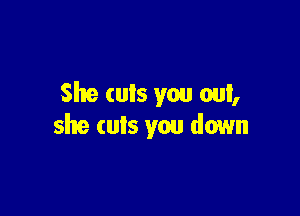 She cuts you out,
she cuts you down